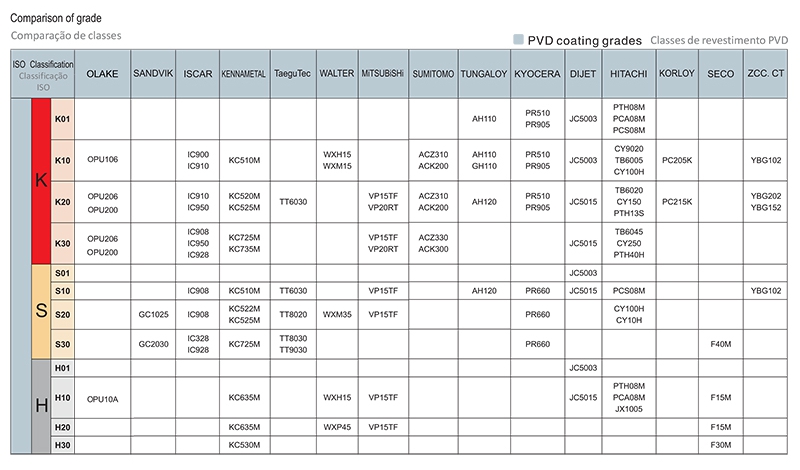 Comparison of grade
Comparação de classes

PVD coating grades Classes de revestimento PVD

| ISO Classification Classificação ISO | | OLAKE | SANDVIK | ISCAR | KENNAMETAL | TaeguTec | WALTER | MITSUBISHI | SUMITOMO | TUNGALOY | KYOCERA | DIJET | HITACHI | KORLOY | SECO | ZCC. CT |
|---|---|---|---|---|---|---|---|---|---|---|---|---|---|---|---|---|
| K | K01 | | | | | | | | | AH110 | PR510 PR905 | JC5003 | PTH08M PCA08M PCS08M | | | |
| K | K10 | OPU106 | | IC900 IC910 | KC510M | | WXH15 WXM15 | | ACZ310 ACK200 | AH110 GH110 | PR510 PR905 | JC5003 | CY9020 TB6005 CY100H | PC205K | | YBG102 |
| K | K20 | OPU206 OPU200 | | IC910 IC950 | KC520M KC525M | TT6030 | | VP15TF VP20RT | ACZ310 ACK200 | AH120 | PR510 PR905 | JC5015 | TB6020 CY150 PTH13S | PC215K | | YBG202 YBG152 |
| K | K30 | OPU206 OPU200 | | IC908 IC950 IC928 | KC725M KC735M | | | VP15TF VP20RT | ACZ330 ACK300 | | | JC5015 | TB6045 CY250 PTH40H | | | |
| S | S01 | | | | | | | | | | | JC5003 | | | | |
| S | S10 | | | IC908 | KC510M | TT6030 | | VP15TF | | AH120 | PR660 | JC5015 | PCS08M | | | YBG102 |
| S | S20 | | GC1025 | IC908 | KC522M KC525M | TT8020 | WXM35 | VP15TF | | | PR660 | | CY100H CY10H | | | |
| S | S30 | | GC2030 | IC328 IC928 | KC725M | TT8030 TT9030 | | | | | PR660 | | | | F40M | |
| H | H01 | | | | | | | | | | | JC5003 | | | | |
| H | H10 | OPU10A | | | KC635M | | WXH15 | VP15TF | | | | JC5015 | PTH08M PCA08M JX1005 | | F15M | |
| H | H20 | | | | KC635M | | WXP45 | VP15TF | | | | | | | F15M | |
| H | H30 | | | | KC530M | | | | | | | | | | F30M | |